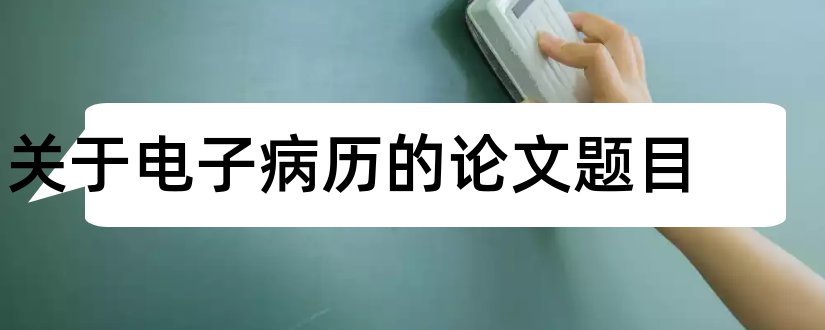 关于电子病历的论文题目